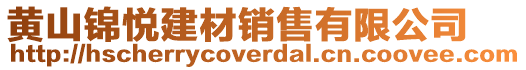 黄山锦悦建材销售有限公司
http://hscherrycoverdal.cn.coovee.com